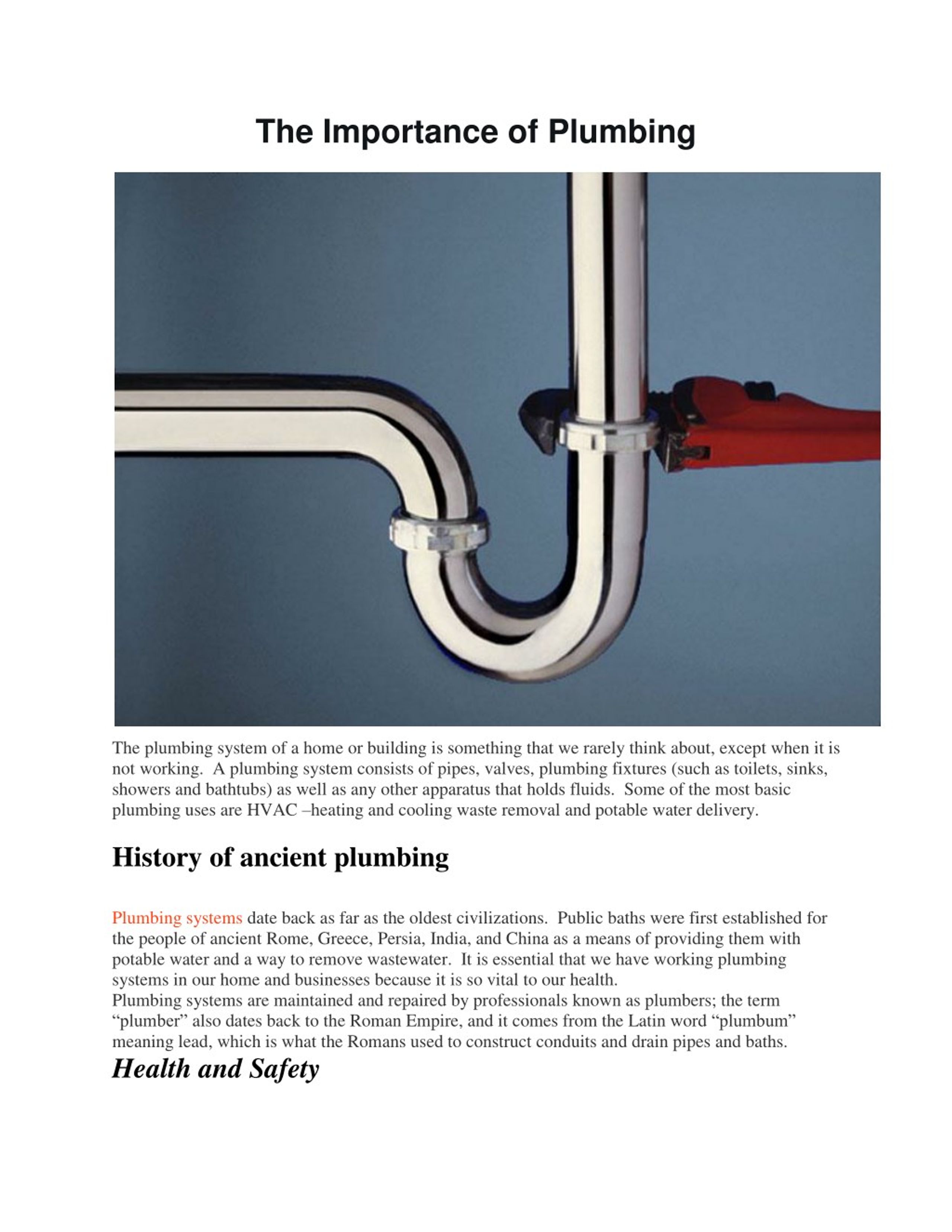 The Importance of Plumbing

The plumbing system of a home or building is something that we rarely think about, except when it is not working. A plumbing system consists of pipes, valves, plumbing fixtures (such as toilets, sinks, showers and bathtubs) as well as any other apparatus that holds fluids. Some of the most basic plumbing uses are HVAC –heating and cooling waste removal and potable water delivery.

History of ancient plumbing

Plumbing systems date back as far as the oldest civilizations. Public baths were first established for the people of ancient Rome, Greece, Persia, India, and China as a means of providing them with potable water and a way to remove wastewater. It is essential that we have working plumbing systems in our home and businesses because it is so vital to our health.
Plumbing systems are maintained and repaired by professionals known as plumbers; the term “plumber” also dates back to the Roman Empire, and it comes from the Latin word “plumbum” meaning lead, which is what the Romans used to construct conduits and drain pipes and baths.

Health and Safety